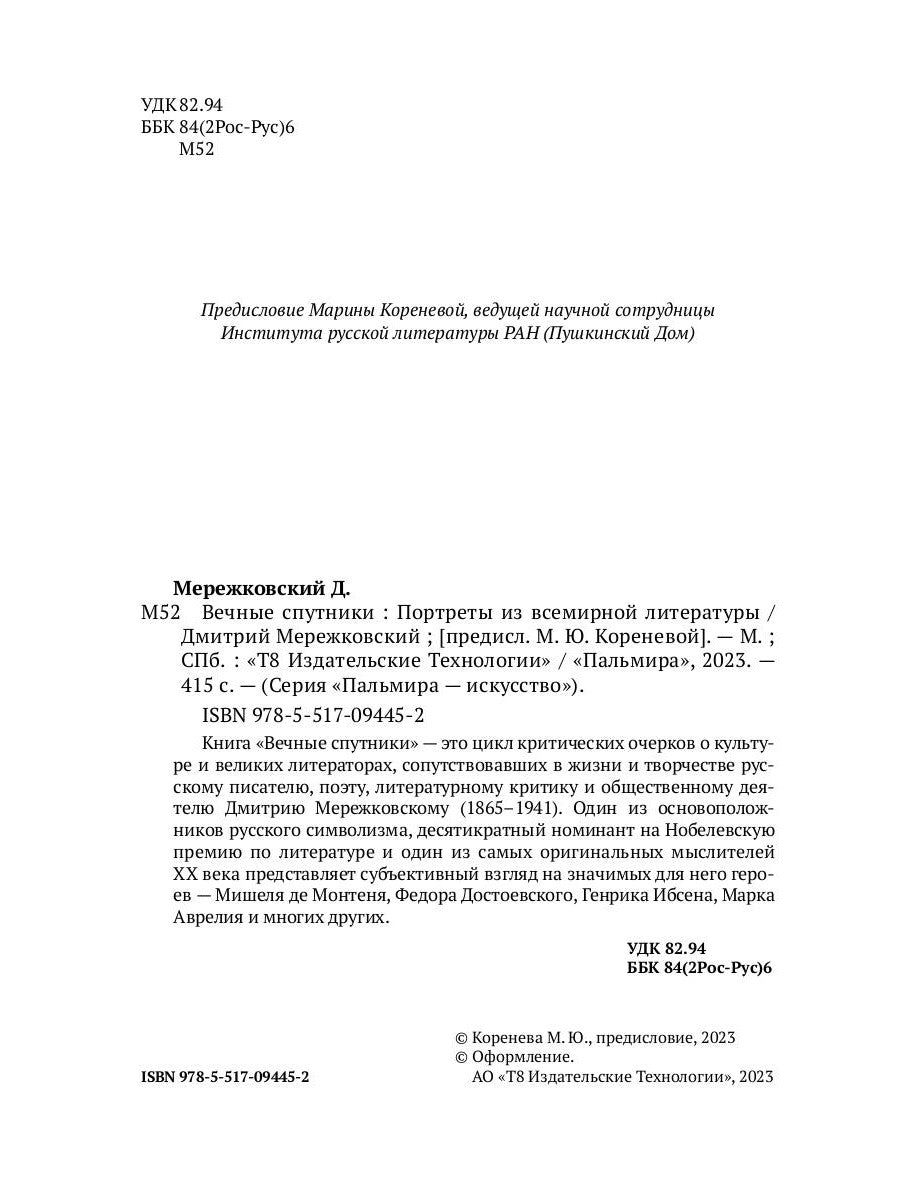 УДК 82.94
ББК 84(2Рос-Рус)6
М52

Предисловие Марины Кореневой, ведущей научной сотрудницы Института русской литературы РАН (Пушкинский Дом)

Мережковский Д.

М52 Вечные спутники : Портреты из всемирной литературы / Дмитрий Мережковский ; [предисл. М. Ю. Кореневой]. — М. ; СПб. : «Т8 Издательские Технологии» / «Пальмира», 2023. — 415 с. — (Серия «Пальмира — искусство»).

ISBN 978-5-517-09445-2

Книга «Вечные спутники» — это цикл критических очерков о культуре и великих литераторах, сопутствовавших в жизни и творчестве русскому писателю, поэту, литературному критику и общественному деятелю Дмитрию Мережковскому (1865–1941). Один из основоположников русского символизма, десятикратный номинант на Нобелевскую премию по литературе и один из самых оригинальных мыслителей XX века представляет субъективный взгляд на значимых для него героев — Мишеля де Монтеня, Федора Достоевского, Генрика Ибсена, Марка Аврелия и многих других.

УДК 82.94
ББК 84(2Рос-Рус)6

© Коренева М. Ю., предисловие, 2023
© Оформление.
АО «Т8 Издательские Технологии», 2023

ISBN 978-5-517-09445-2